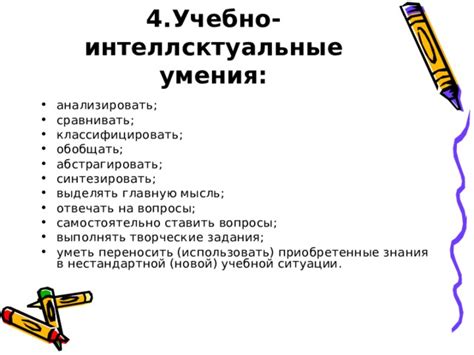 4.Учебно-интеллсктуальные умения:

• анализировать;
• сравнивать;
• классифицировать;
• обобщать;
• абстрагировать;
• синтезировать;
• выделять главную мысль;
• отвечать на вопросы;
• самостоятельно ставить вопросы;
• выполнять творческие задания;
• уметь переносить (использовать) приобретенные знания в нестандартной (новой) учебной ситуации.